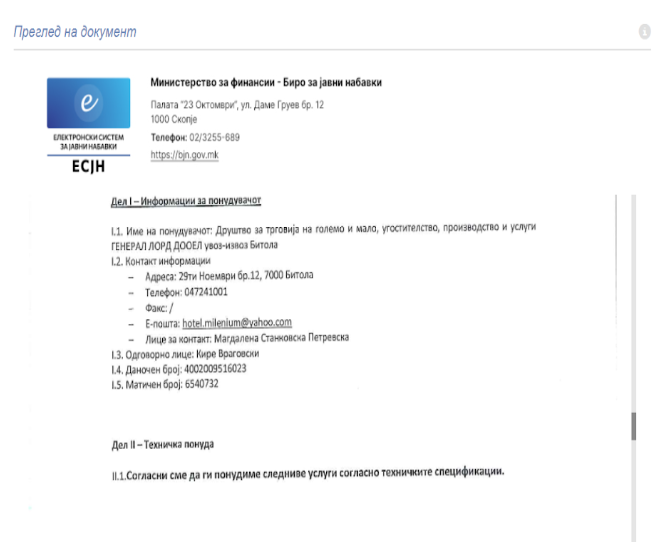 Преглед на документ

e

ЕЛЕКТРОНСКИ СИСТЕМ ЗА ЈАВНИ НАБАВКИ

ЕСЈН

Министерство за финансии - Биро за јавни набавки

Палата "23 Октомври", ул. Даме Груев бр. 12
1000 Скопје

Телефон: 02/3255-689

https://bjn.gov.mk

Дел I – Информации за понудувачот

I.1. Име на понудувачот: Друштво за трговија на големо и мало, угостителство, производство и услуги ГЕНЕРАЛ ЛОРД ДООЕЛ увоз-извоз Битола

I.2. Контакт информации
– Адреса: 29ти Ноември бр.12, 7000 Битола
– Телефон: 047241001
– Факс: /
– Е-пошта: hotel.milenium@yahoo.com
– Лице за контакт: Магдалена Станковска Петревска

I.3. Одговорно лице: Кире Враговски

I.4. Даночен број: 4002009516023

I.5. Матичен број: 6540732

Дел II – Техничка понуда

II.1.Согласни сме да ги понудиме следниве услуги согласно техничките спецификации.